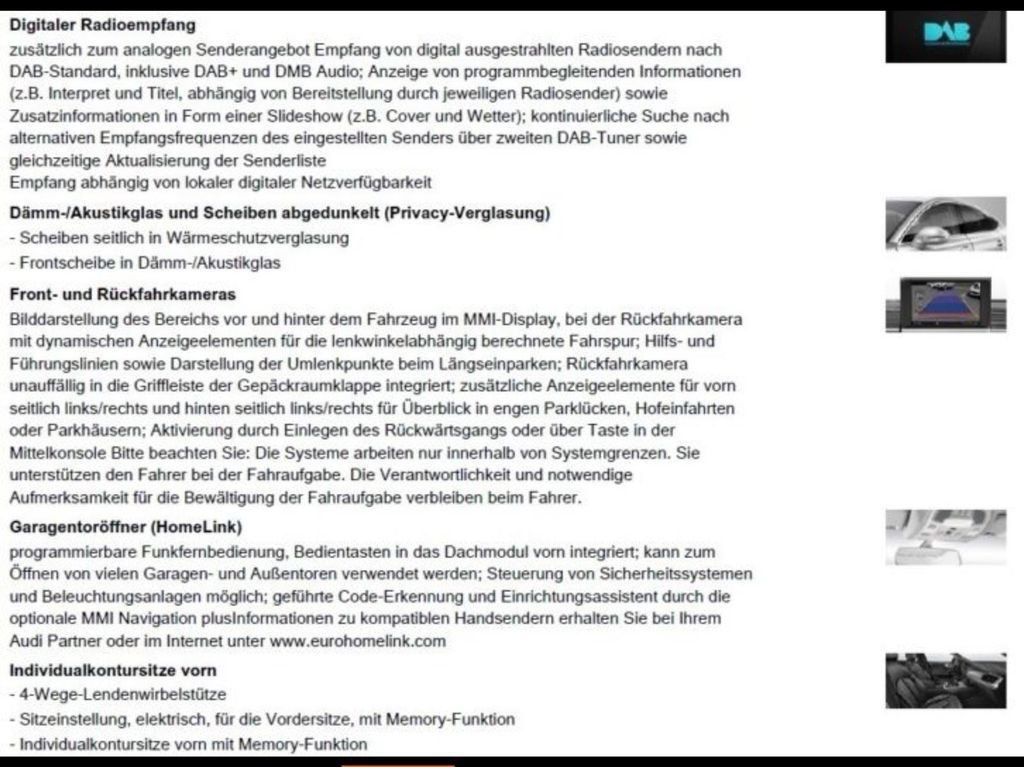 **Digitaler Radioempfang**
zusätzlich zum analogen Senderangebot Empfang von digital ausgestrahlten Radiosendern nach DAB-Standard, inklusive DAB+ und DMB Audio; Anzeige von programmbegleitenden Informationen (z.B. Interpret und Titel, abhängig von Bereitstellung durch jeweiligen Radiosender) sowie Zusatzinformationen in Form einer Slideshow (z.B. Cover und Wetter); kontinuierliche Suche nach alternativen Empfangsfrequenzen des eingestellten Senders über zweiten DAB-Tuner sowie gleichzeitige Aktualisierung der Senderliste
Empfang abhängig von lokaler digitaler Netzverfügbarkeit

DAB

**Dämm-/Akustikglas und Scheiben abgedunkelt (Privacy-Verglasung)**
- Scheiben seitlich in Wärmeschutzverglasung
- Frontscheibe in Dämm-/Akustikglas

**Front- und Rückfahrkameras**
Bilddarstellung des Bereichs vor und hinter dem Fahrzeug im MMI-Display, bei der Rückfahrkamera mit dynamischen Anzeigeelementen für die lenkwinkelabhängig berechnete Fahrspur; Hilfs- und Führungslinien sowie Darstellung der Umlenkpunkte beim Längseinparken; Rückfahrkamera unauffällig in die Griffleiste der Gepäckraumklappe integriert; zusätzliche Anzeigeelemente für vorn seitlich links/rechts und hinten seitlich links/rechts für Überblick in engen Parklücken, Hofeinfahrten oder Parkhäusern; Aktivierung durch Einlegen des Rückwärtsgangs oder über Taste in der Mittelkonsole Bitte beachten Sie: Die Systeme arbeiten nur innerhalb von Systemgrenzen. Sie unterstützen den Fahrer bei der Fahraufgabe. Die Verantwortlichkeit und notwendige Aufmerksamkeit für die Bewältigung der Fahraufgabe verbleiben beim Fahrer.

**Garagentoröffner (HomeLink)**
programmierbare Funkfernbedienung, Bedientasten in das Dachmodul vorn integriert; kann zum Öffnen von vielen Garagen- und Außentoren verwendet werden; Steuerung von Sicherheitssystemen und Beleuchtungsanlagen möglich; geführte Code-Erkennung und Einrichtungsassistent durch die optionale MMI Navigation plusInformationen zu kompatiblen Handsendern erhalten Sie bei Ihrem Audi Partner oder im Internet unter www.eurohomelink.com

**Individualkontursitze vorn**
- 4-Wege-Lendenwirbelstütze
- Sitzeinstellung, elektrisch, für die Vordersitze, mit Memory-Funktion
- Individualkontursitze vorn mit Memory-Funktion